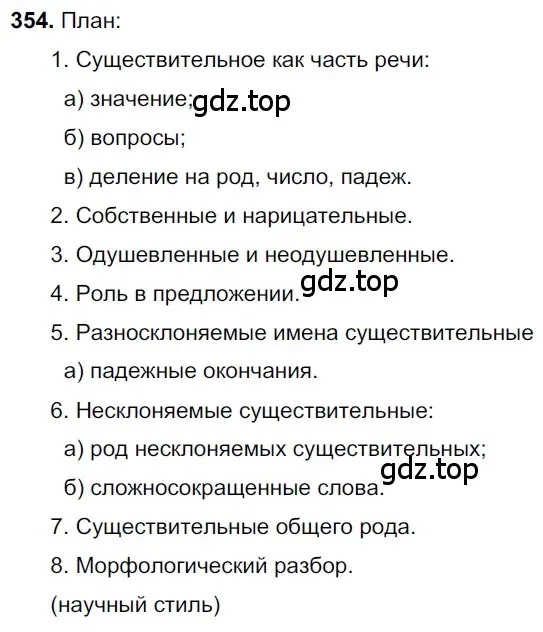 354. План:

1. Существительное как часть речи:

а) значение; gdz.top

б) вопросы;

в) деление на род, число, падеж.

2. Собственные и нарицательные.

3. Одушевленные и неодушевленные.

4. Роль в предложении. gdz.top

5. Разносклоняемые имена существительные

а) падежные окончания.

6. Несклоняемые существительные:

а) род несклоняемых существительных;

gdz.top

б) сложносокращенные слова.

7. Существительные общего рода.

8. Морфологический разбор.

(научный стиль)